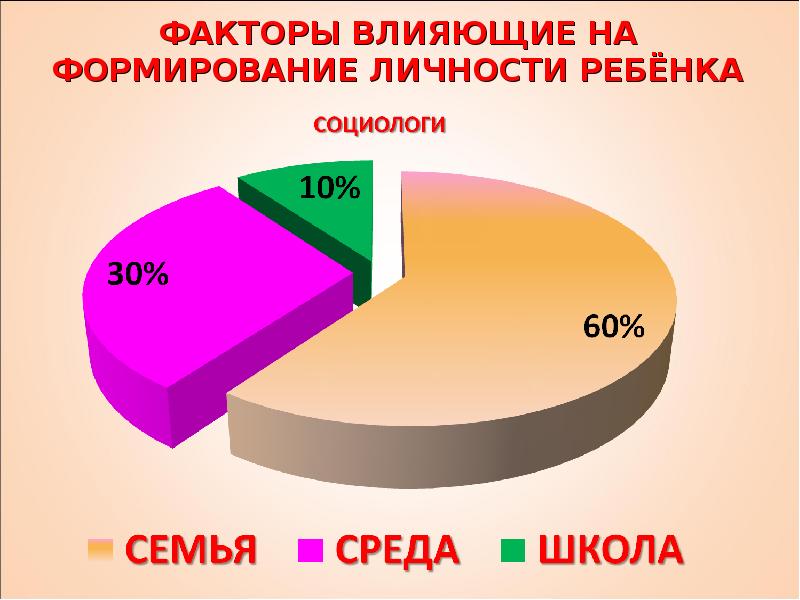 ФАКТОРЫ ВЛИЯЮЩИЕ НА ФОРМИРОВАНИЕ ЛИЧНОСТИ РЕБЁНКА

СОЦИОЛОГИ

10%

30%

60%

СЕМЬЯ СРЕДА ШКОЛА